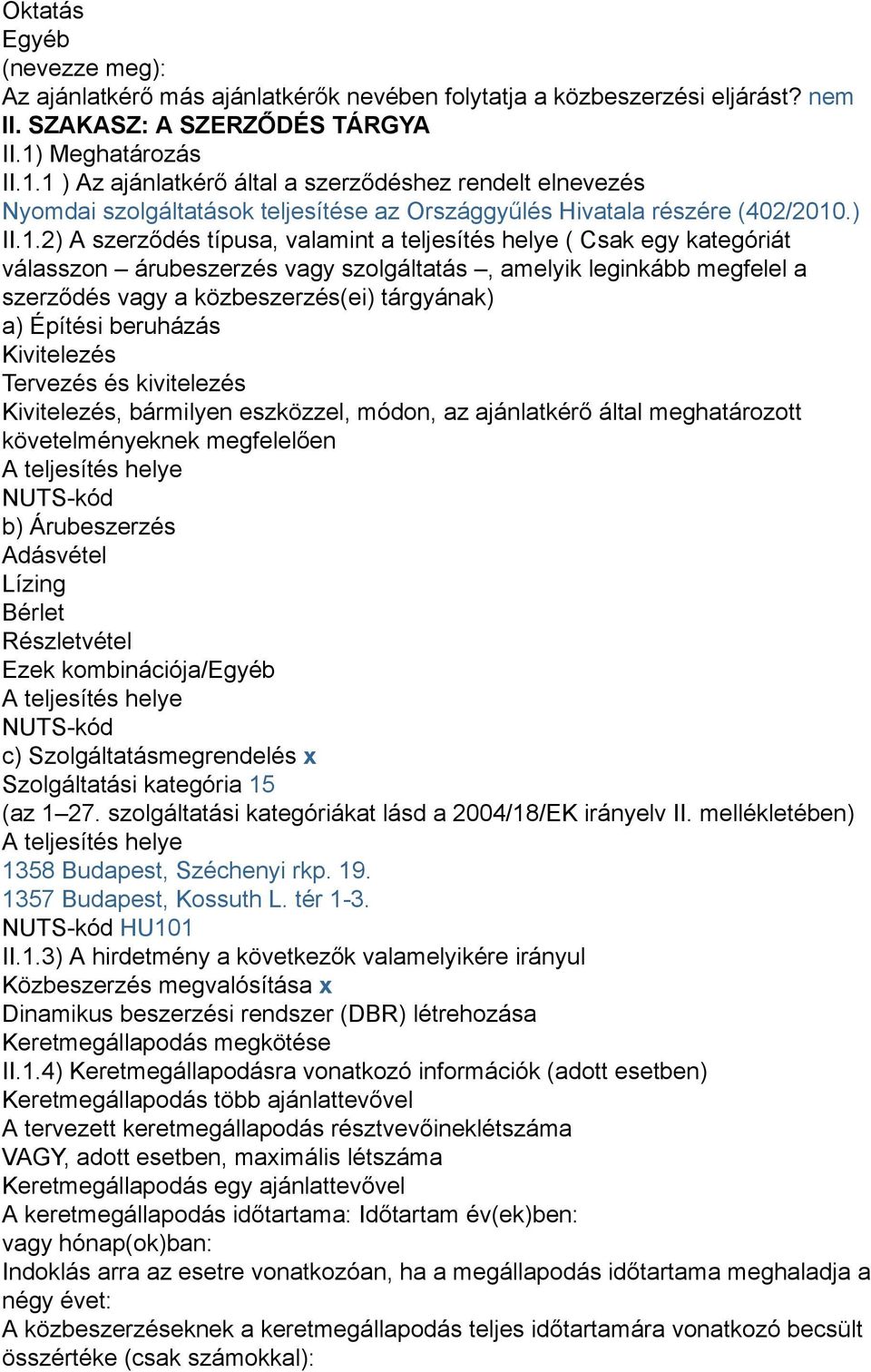 Oktatás
Egyéb
(nevezze meg):
Az ajánlatkérő más ajánlatkérők nevében folytatja a közbeszerzési eljárást? nem
II. SZAKASZ: A SZERZŐDÉS TÁRGYA
II.1) Meghatározás
II.1.1 ) Az ajánlatkérő által a szerződéshez rendelt elnevezés
Nyomdai szolgáltatások teljesítése az Országgyűlés Hivatala részére (402/2010.)
II.1.2) A szerződés típusa, valamint a teljesítés helye ( Csak egy kategóriát válasszon – árubeszerzés vagy szolgáltatás –, amelyik leginkább megfelel a szerződés vagy a közbeszerzés(ei) tárgyának)
a) Építési beruházás
Kivitelezés
Tervezés és kivitelezés
Kivitelezés, bármilyen eszközzel, módon, az ajánlatkérő által meghatározott követelményeknek megfelelően
A teljesítés helye
NUTS-kód
b) Árubeszerzés
Adásvétel
Lízing
Bérlet
Részletvétel
Ezek kombinációja/Egyéb
A teljesítés helye
NUTS-kód
c) Szolgáltatásmegrendelés x
Szolgáltatási kategória 15
(az 1–27. szolgáltatási kategóriákat lásd a 2004/18/EK irányelv II. mellékletében)
A teljesítés helye
1358 Budapest, Széchenyi rkp. 19.
1357 Budapest, Kossuth L. tér 1-3.
NUTS-kód HU101
II.1.3) A hirdetmény a következők valamelyikére irányul
Közbeszerzés megvalósítása x
Dinamikus beszerzési rendszer (DBR) létrehozása
Keretmegállapodás megkötése
II.1.4) Keretmegállapodásra vonatkozó információk (adott esetben)
Keretmegállapodás több ajánlattevővel
A tervezett keretmegállapodás résztvevőineklétszáma
VAGY, adott esetben, maximális létszáma
Keretmegállapodás egy ajánlattevővel
A keretmegállapodás időtartama: Időtartam év(ek)ben:
vagy hónap(ok)ban:
Indoklás arra az esetre vonatkozóan, ha a megállapodás időtartama meghaladja a négy évet:
A közbeszerzéseknek a keretmegállapodás teljes időtartamára vonatkozó becsült összértéke (csak számokkal):